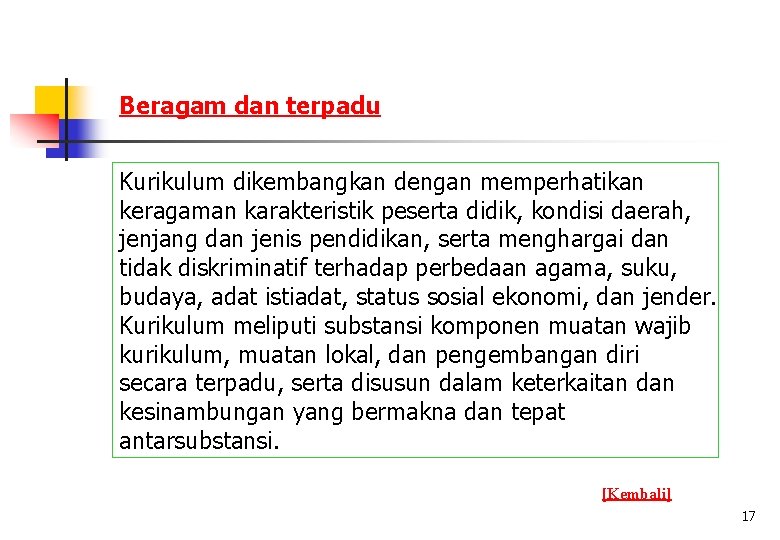 Beragam dan terpadu

Kurikulum dikembangkan dengan memperhatikan keragaman karakteristik peserta didik, kondisi daerah, jenjang dan jenis pendidikan, serta menghargai dan tidak diskriminatif terhadap perbedaan agama, suku, budaya, adat istiadat, status sosial ekonomi, dan jender. Kurikulum meliputi substansi komponen muatan wajib kurikulum, muatan lokal, dan pengembangan diri secara terpadu, serta disusun dalam keterkaitan dan kesinambungan yang bermakna dan tepat antarsubstansi.

[Kembali]

17